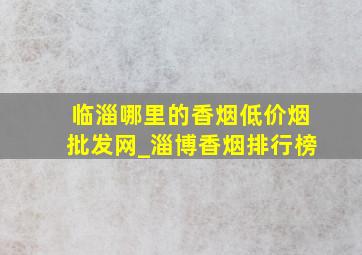 临淄哪里的香烟低价烟批发网_淄博香烟排行榜